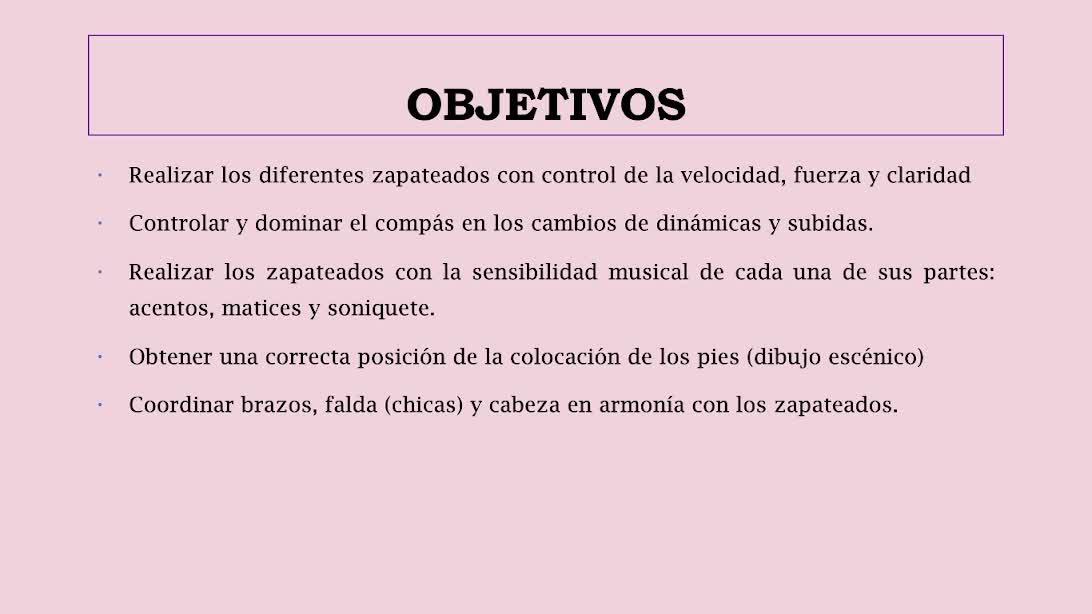 OBJETIVOS

• Realizar los diferentes zapateados con control de la velocidad, fuerza y claridad
• Controlar y dominar el compás en los cambios de dinámicas y subidas.
• Realizar los zapateados con la sensibilidad musical de cada una de sus partes: acentos, matices y soniquete.
• Obtener una correcta posición de la colocación de los pies (dibujo escénico)
• Coordinar brazos, falda (chicas) y cabeza en armonía con los zapateados.